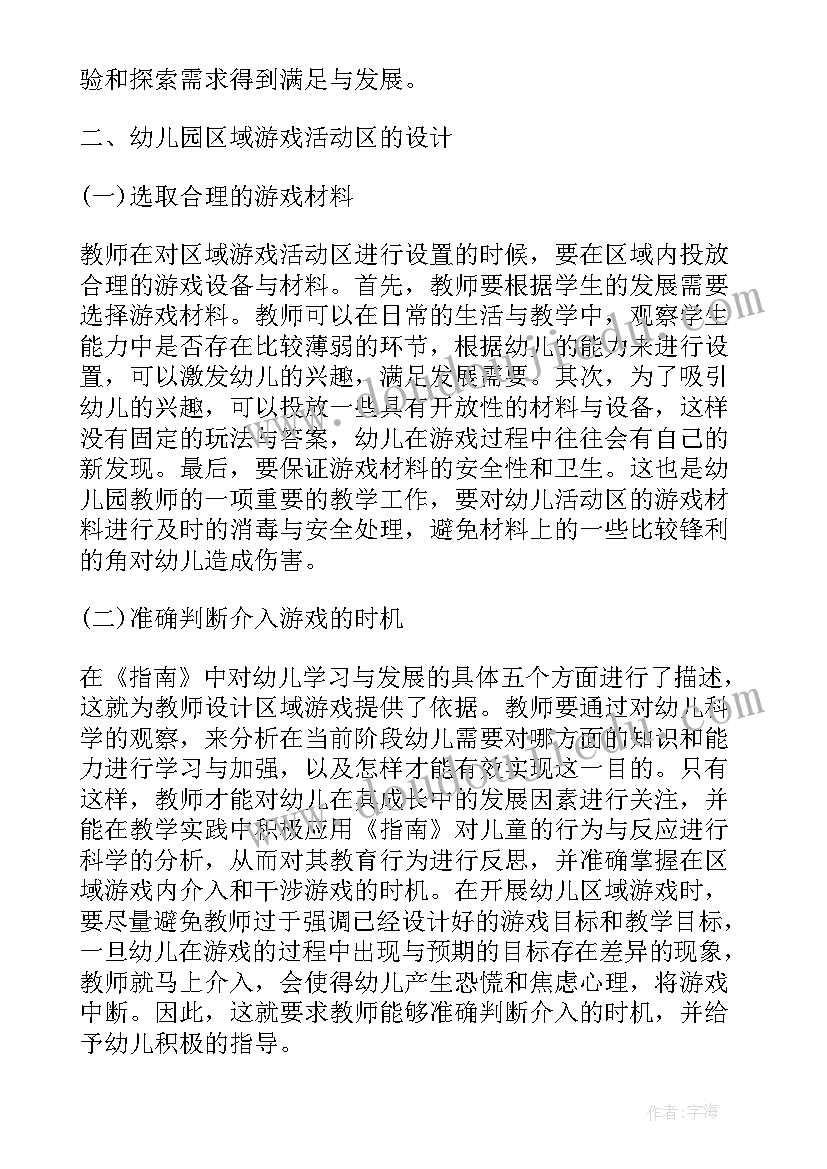 验和探索需求得到满足与发展。

二、幼儿园区域游戏活动区的设计

(一)选取合理的游戏材料

教师在对区域游戏活动区进行设置的时候，要在区域内投放合理的游戏设备与材料。首先，教师要根据学生的发展需要选择游戏材料。教师可以在日常的生活与教学中，观察学生能力中是否存在比较薄弱的环节，根据幼儿的能力来进行设置，可以激发幼儿的兴趣，满足发展需要。其次，为了吸引幼儿的兴趣，可以投放一些具有开放性的材料与设备，这样没有固定的玩法与答案，幼儿在游戏过程中往往会有自己的新发现。最后，要保证游戏材料的安全性和卫生。这也是幼儿园教师的一项重要的教学工作，要对幼儿活动区的游戏材料进行及时的消毒与安全处理，避免材料上的一些比较锋利的角对幼儿造成伤害。

(二)准确判断介入游戏的时机

在《指南》中对幼儿学习与发展的具体五个方面进行了描述，这就为教师设计区域游戏提供了依据。教师要通过对幼儿科学的观察，来分析在当前阶段幼儿需要对哪方面的知识和能力进行学习与加强，以及怎样才能有效实现这一目的。只有这样，教师才能对幼儿在其成长中的发展因素进行关注，并能在教学实践中积极应用《指南》对儿童的行为与反应进行科学的分析，从而对其教育行为进行反思，并准确掌握在区域游戏内介入和干涉游戏的时机。在开展幼儿区域游戏时，要尽量避免教师过于强调已经设计好的游戏目标和教学目标，一旦幼儿在游戏的过程中出现与预期的目标存在差异的现象，教师就马上介入，会使得幼儿产生恐慌和焦虑心理，将游戏中断。因此，这就要求教师能够准确判断介入的时机，并给予幼儿积极的指导。

作者：宇海